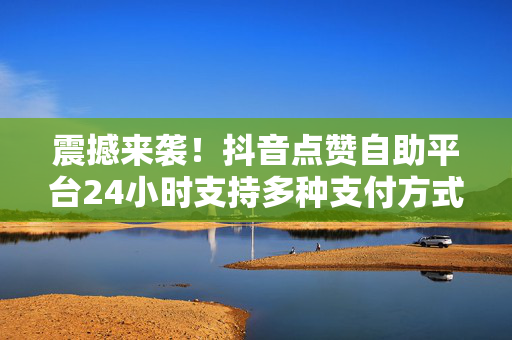 震撼来袭！抖音点赞自助平台24小时支持多种支付方式